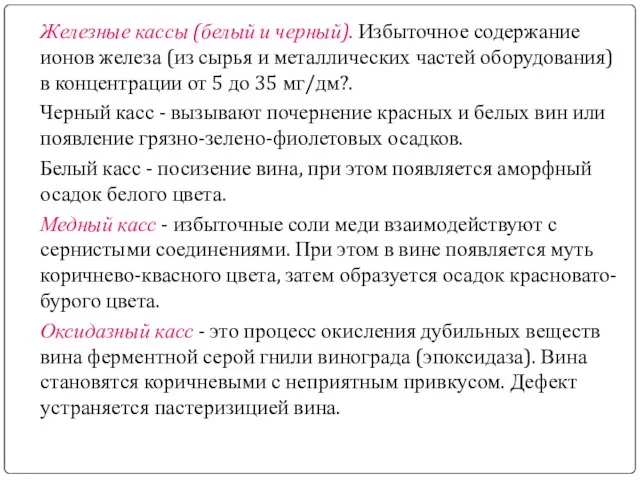 Железные кассы (белый и черный). Избыточное содержание ионов железа (из сырья и металлических частей оборудования) в концентрации от 5 до 35 мг/дм?.

Черный касс - вызывают почернение красных и белых вин или появление грязно-зелено-фиолетовых осадков.

Белый касс - посизение вина, при этом появляется аморфный осадок белого цвета.

Медный касс - избыточные соли меди взаимодействуют с сернистыми соединениями. При этом в вине появляется муть коричнево-квасного цвета, затем образуется осадок красновато-бурого цвета.

Оксидазный касс - это процесс окисления дубильных веществ вина ферментной серой гнили винограда (эпоксидаза). Вина становятся коричневыми с неприятным привкусом. Дефект устраняется пастеризицией вина.